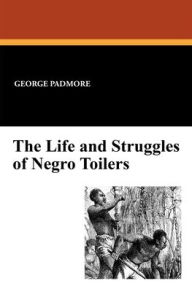 GEORGE PADMORE

The Life and Struggles of Negro Toilers